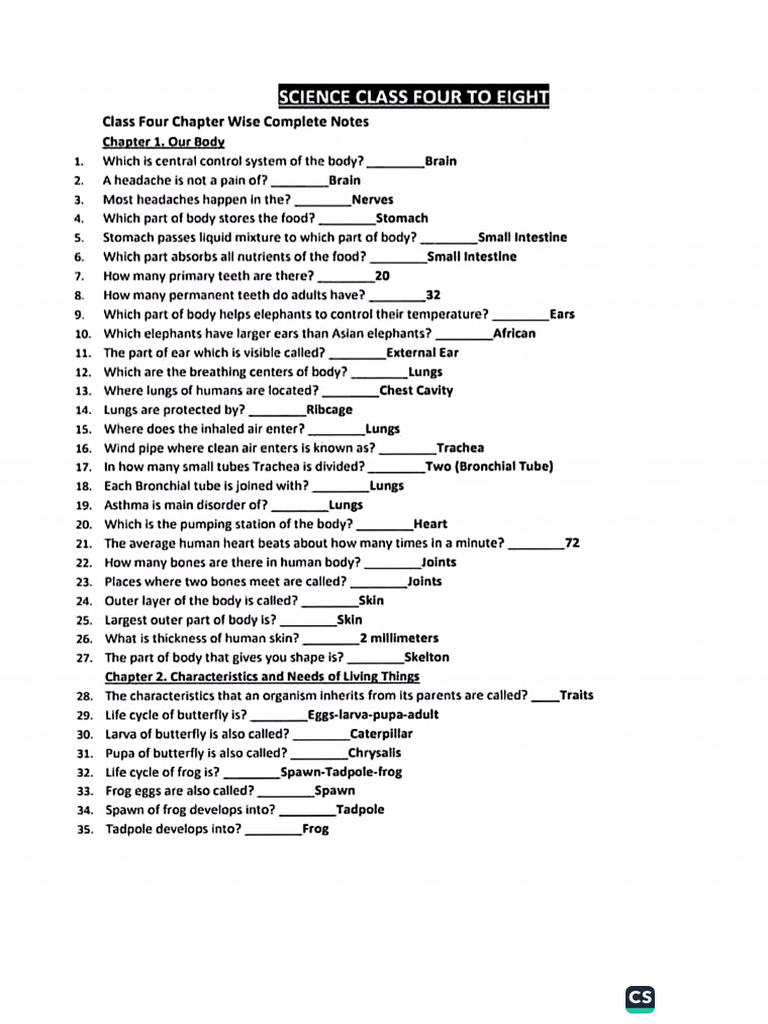 SCIENCE CLASS FOUR TO EIGHT

Class Four Chapter Wise Complete Notes

Chapter 1. Our Body

1. Which is central control system of the body? ________Brain
2. A headache is not a pain of? ________Brain
3. Most headaches happen in the? ________Nerves
4. Which part of body stores the food? ________Stomach
5. Stomach passes liquid mixture to which part of body? ________Small Intestine
6. Which part absorbs all nutrients of the food? ________Small Intestine
7. How many primary teeth are there? ________20
8. How many permanent teeth do adults have? ________32
9. Which part of body helps elephants to control their temperature? ________Ears
10. Which elephants have larger ears than Asian elephants? ________African
11. The part of ear which is visible called? ________External Ear
12. Which are the breathing centers of body? ________Lungs
13. Where lungs of humans are located? ________Chest Cavity
14. Lungs are protected by? ________Ribcage
15. Where does the inhaled air enter? ________Lungs
16. Wind pipe where clean air enters is known as? ________Trachea
17. In how many small tubes Trachea is divided? ________Two (Bronchial Tube)
18. Each Bronchial tube is joined with? ________Lungs
19. Asthma is main disorder of? ________Lungs
20. Which is the pumping station of the body? ________Heart
21. The average human heart beats about how many times in a minute? ________72
22. How many bones are there in human body? ________Joints
23. Places where two bones meet are called? ________Joints
24. Outer layer of the body is called? ________Skin
25. Largest outer part of body is? ________Skin
26. What is thickness of human skin? ________2 millimeters
27. The part of body that gives you shape is? ________Skelton

Chapter 2. Characteristics and Needs of Living Things

28. The characteristics that an organism inherits from its parents are called? ____Traits
29. Life cycle of butterfly is? ________Eggs-larva-pupa-adult
30. Larva of butterfly is also called? ________Caterpillar
31. Pupa of butterfly is also called? ________Chrysalis
32. Life cycle of frog is? ________Spawn-Tadpole-frog
33. Frog eggs are also called? ________Spawn
34. Spawn of frog develops into? ________Tadpole
35. Tadpole develops into? ________Frog

CS